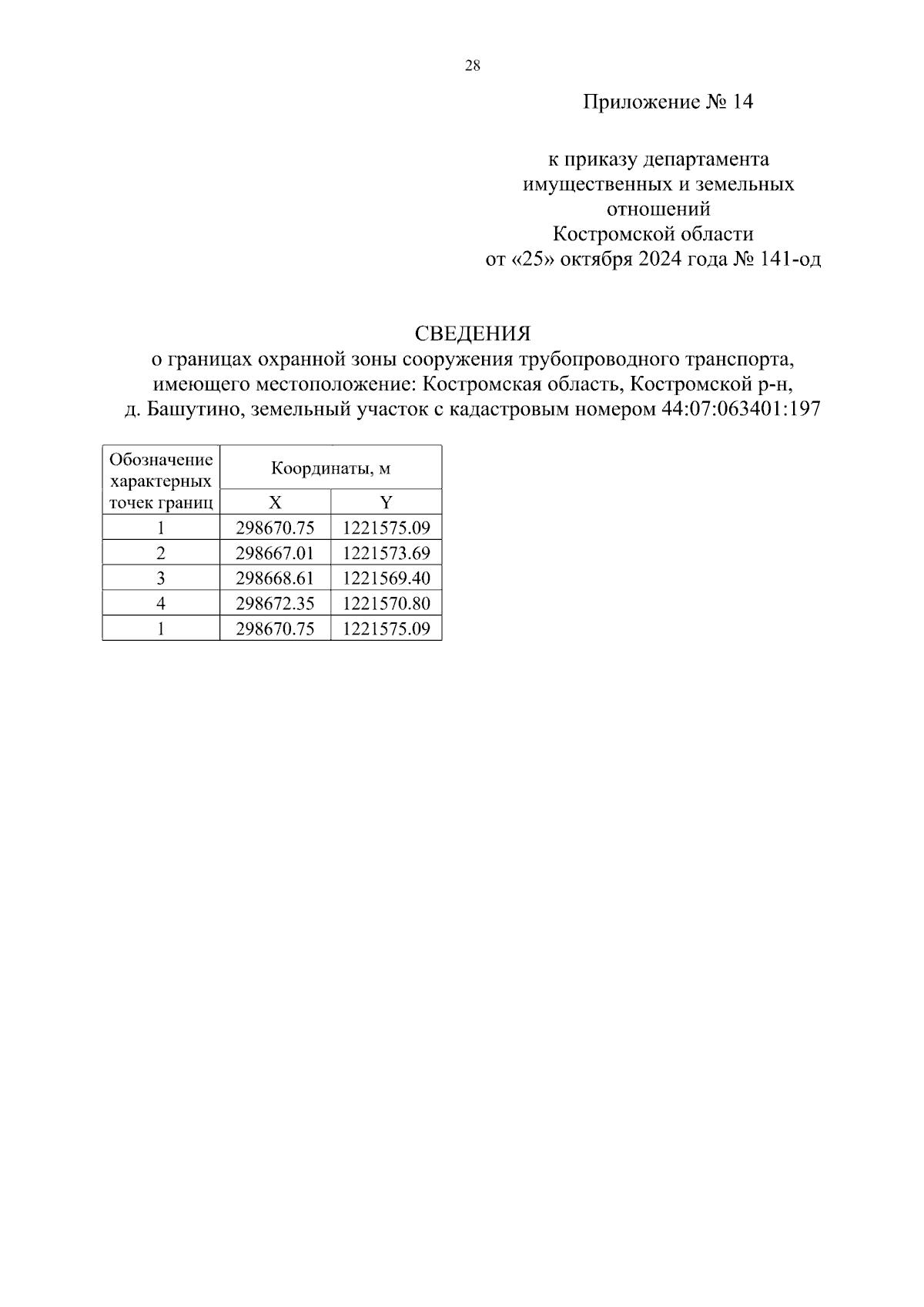 28

Приложение № 14

к приказу департамента
имущественных и земельных
отношений
Костромской области
от «25» октября 2024 года № 141-од

СВЕДЕНИЯ
о границах охранной зоны сооружения трубопроводного транспорта, имеющего местоположение: Костромская область, Костромской р-н, д. Башутино, земельный участок с кадастровым номером 44:07:063401:197

| Обозначение характерных точек границ | Координаты, м | |
|---|---|---|
| | X | Y |
| 1 | 298670.75 | 1221575.09 |
| 2 | 298667.01 | 1221573.69 |
| 3 | 298668.61 | 1221569.40 |
| 4 | 298672.35 | 1221570.80 |
| 1 | 298670.75 | 1221575.09 |